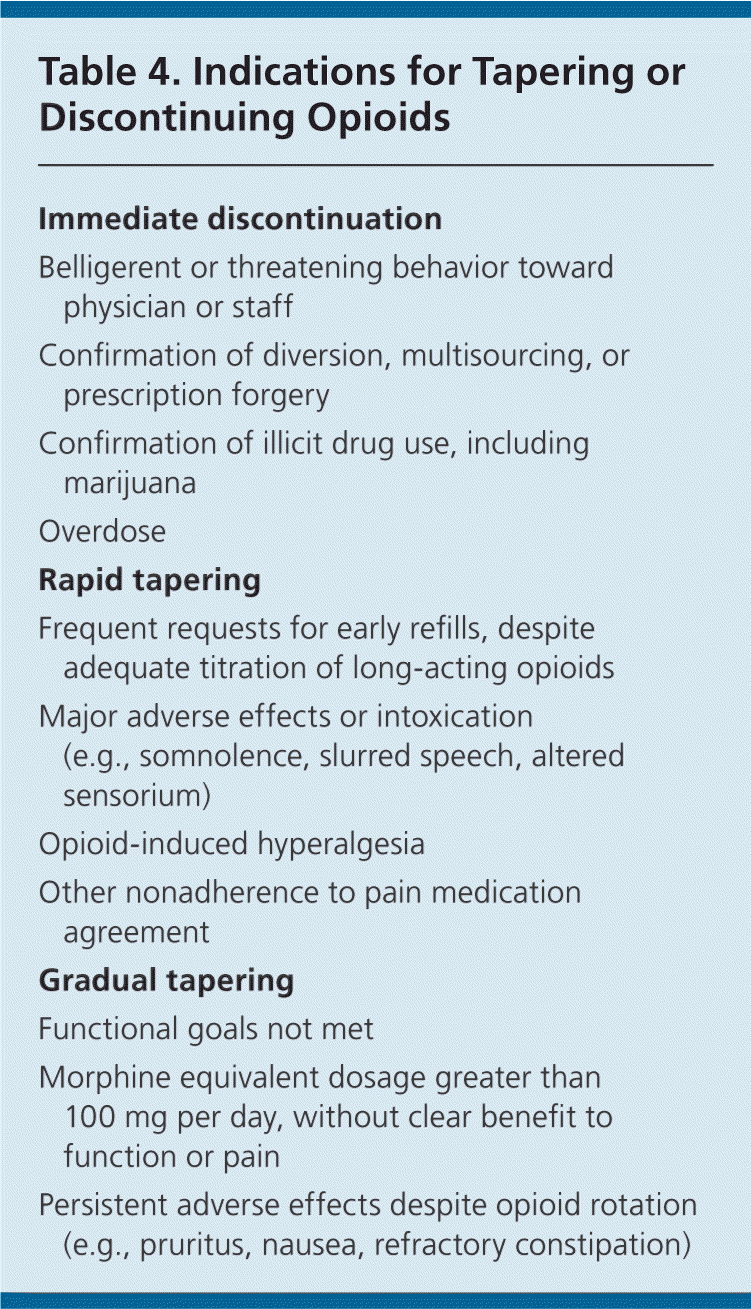 Table 4. Indications for Tapering or Discontinuing Opioids

Immediate discontinuation

Belligerent or threatening behavior toward physician or staff

Confirmation of diversion, multisourcing, or prescription forgery

Confirmation of illicit drug use, including marijuana

Overdose

Rapid tapering

Frequent requests for early refills, despite adequate titration of long-acting opioids

Major adverse effects or intoxication (e.g., somnolence, slurred speech, altered sensorium)

Opioid-induced hyperalgesia

Other nonadherence to pain medication agreement

Gradual tapering

Functional goals not met

Morphine equivalent dosage greater than 100 mg per day, without clear benefit to function or pain

Persistent adverse effects despite opioid rotation (e.g., pruritus, nausea, refractory constipation)